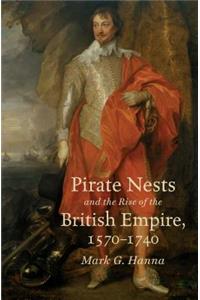 Pirate Nests
and the Rise of the
British Empire,
1570–1740
Mark G. Hanna